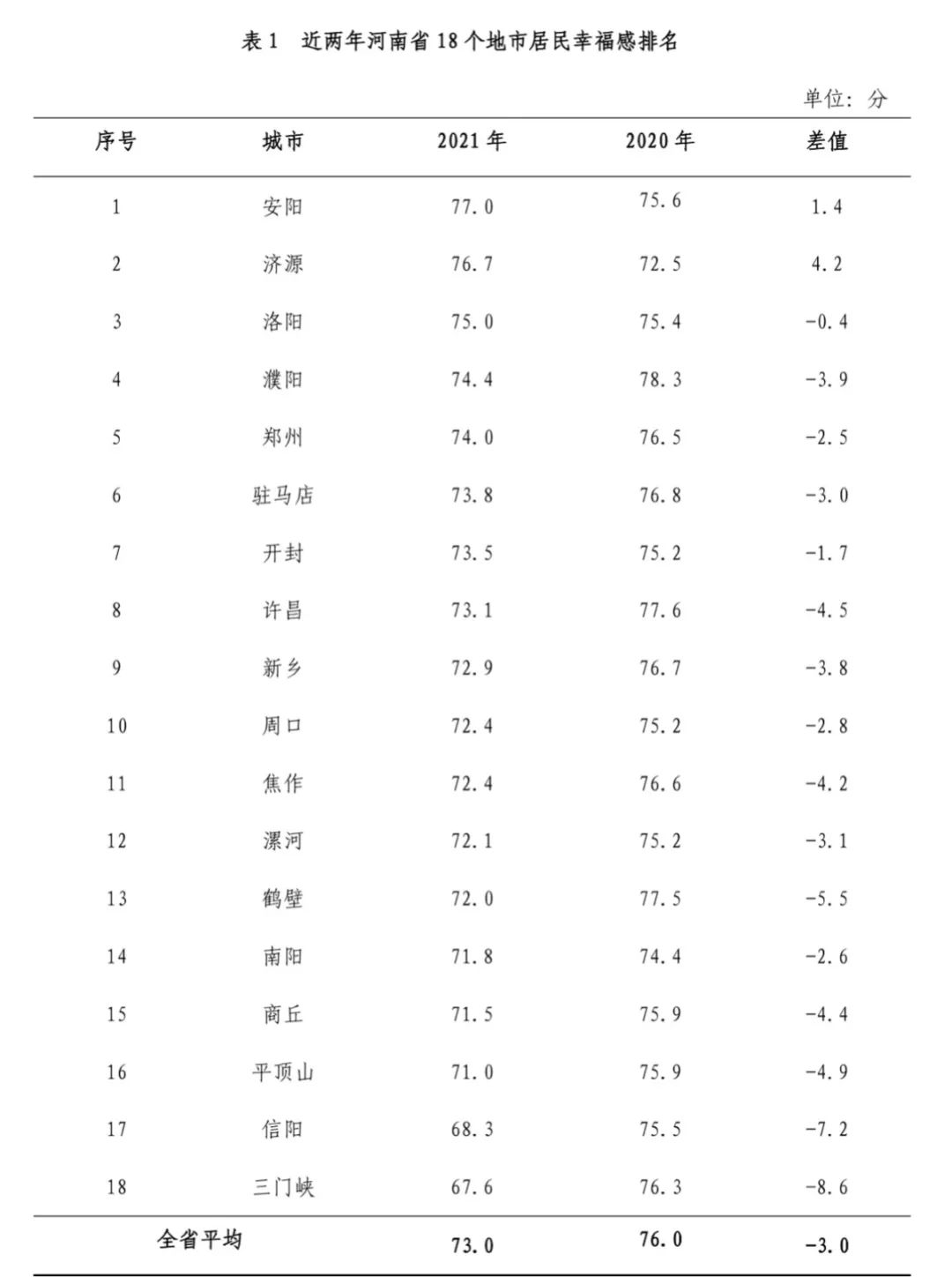 表 1　近两年河南省 18 个地市居民幸福感排名

单位：分

| 序号 | 城市 | 2021 年 | 2020 年 | 差值 |
|---|---|---|---|---|
| 1 | 安阳 | 77.0 | 75.6 | 1.4 |
| 2 | 济源 | 76.7 | 72.5 | 4.2 |
| 3 | 洛阳 | 75.0 | 75.4 | -0.4 |
| 4 | 濮阳 | 74.4 | 78.3 | -3.9 |
| 5 | 郑州 | 74.0 | 76.5 | -2.5 |
| 6 | 驻马店 | 73.8 | 76.8 | -3.0 |
| 7 | 开封 | 73.5 | 75.2 | -1.7 |
| 8 | 许昌 | 73.1 | 77.6 | -4.5 |
| 9 | 新乡 | 72.9 | 76.7 | -3.8 |
| 10 | 周口 | 72.4 | 75.2 | -2.8 |
| 11 | 焦作 | 72.4 | 76.6 | -4.2 |
| 12 | 漯河 | 72.1 | 75.2 | -3.1 |
| 13 | 鹤壁 | 72.0 | 77.5 | -5.5 |
| 14 | 南阳 | 71.8 | 74.4 | -2.6 |
| 15 | 商丘 | 71.5 | 75.9 | -4.4 |
| 16 | 平顶山 | 71.0 | 75.9 | -4.9 |
| 17 | 信阳 | 68.3 | 75.5 | -7.2 |
| 18 | 三门峡 | 67.6 | 76.3 | -8.6 |
| 全省平均 | | 73.0 | 76.0 | -3.0 |